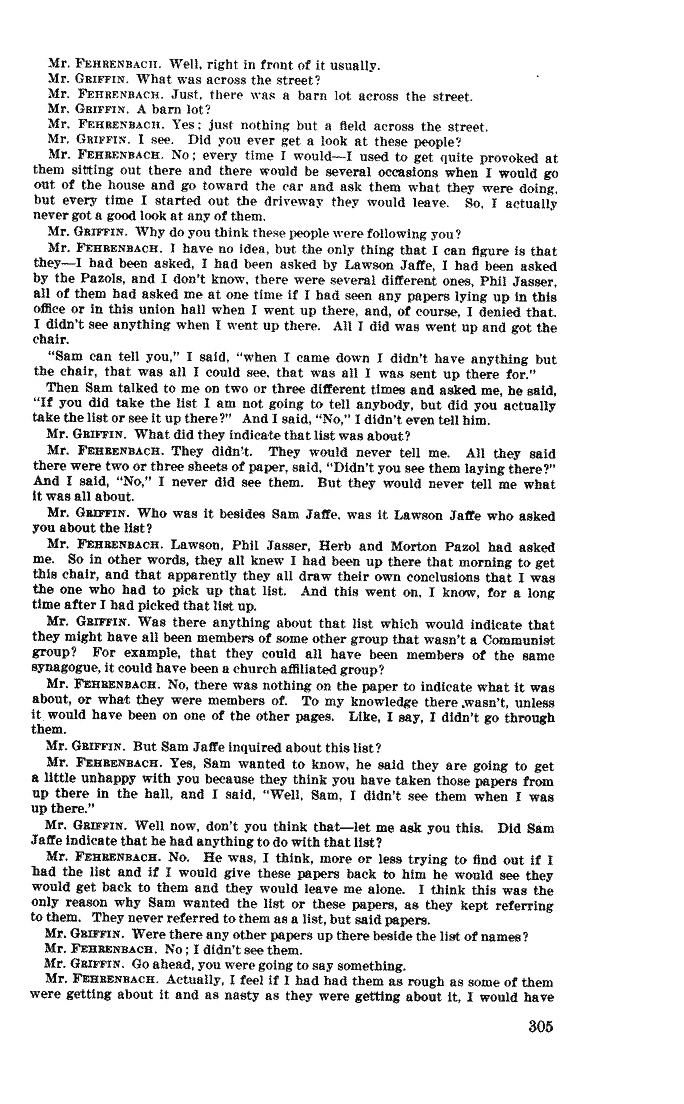 Mr. FEHRENBACH. Well, right in front of it usually.
Mr. GRIFFIN. What was across the street?
Mr. FEHRENBACH. Just, there was a barn lot across the street.
Mr. GRIFFIN. A barn lot?
Mr. FEHRENBACH. Yes; just nothing but a field across the street.
Mr. GRIFFIN. I see. Did you ever get a look at these people?
Mr. FEHRENBACH. No; every time I would—I used to get quite provoked at them sitting out there and there would be several occasions when I would go out of the house and go toward the car and ask them what they were doing, but every time I started out the driveway they would leave. So, I actually never got a good look at any of them.
Mr. GRIFFIN. Why do you think these people were following you?
Mr. FEHRENBACH. I have no idea, but the only thing that I can figure is that they—I had been asked, I had been asked by Lawson Jaffe, I had been asked by the Pazols, and I don't know, there were several different ones, Phil Jasser, all of them had asked me at one time if I had seen any papers lying up in this office or in this union hall when I went up there, and, of course, I denied that. I didn't see anything when I went up there. All I did was went up and got the chair.
"Sam can tell you," I said, "when I came down I didn't have anything but the chair, that was all I could see, that was all I was sent up there for."
Then Sam talked to me on two or three different times and asked me, he said, "If you did take the list I am not going to tell anybody, but did you actually take the list or see it up there?" And I said, "No," I didn't even tell him.
Mr. GRIFFIN. What did they indicate that list was about?
Mr. FEHRENBACH. They didn't. They would never tell me. All they said there were two or three sheets of paper, said, "Didn't you see them laying there?" And I said, "No," I never did see them. But they would never tell me what it was all about.
Mr. GRIFFIN. Who was it besides Sam Jaffe, was it Lawson Jaffe who asked you about the list?
Mr. FEHRENBACH. Lawson, Phil Jasser, Herb and Morton Pazol had asked me. So in other words, they all knew I had been up there that morning to get this chair, and that apparently they all draw their own conclusions that I was the one who had to pick up that list. And this went on, I know, for a long time after I had picked that list up.
Mr. GRIFFIN. Was there anything about that list which would indicate that they might have all been members of some other group that wasn't a Communist group? For example, that they could all have been members of the same synagogue, it could have been a church affiliated group?
Mr. FEHRENBACH. No, there was nothing on the paper to indicate what it was about, or what they were members of. To my knowledge there ,wasn't, unless it would have been on one of the other pages. Like, I say, I didn't go through them.
Mr. GRIFFIN. But Sam Jaffe inquired about this list?
Mr. FEHRENBACH. Yes, Sam wanted to know, he said they are going to get a little unhappy with you because they think you have taken those papers from up there in the hall, and I said, "Well, Sam, I didn't see them when I was up there."
Mr. GRIFFIN. Well now, don't you think that—let me ask you this. Did Sam Jaffe indicate that he had anything to do with that list?
Mr. FEHRENBACH. No. He was, I think, more or less trying to find out if I had the list and if I would give these papers back to him he would see they would get back to them and they would leave me alone. I think this was the only reason why Sam wanted the list or these papers, as they kept referring to them. They never referred to them as a list, but said papers.
Mr. GRIFFIN. Were there any other papers up there beside the list of names?
Mr. FEHRENBACH. No; I didn't see them.
Mr. GRIFFIN. Go ahead, you were going to say something.
Mr. FEHRENBACH. Actually, I feel if I had had them as rough as some of them were getting about it and as nasty as they were getting about it, I would have

305